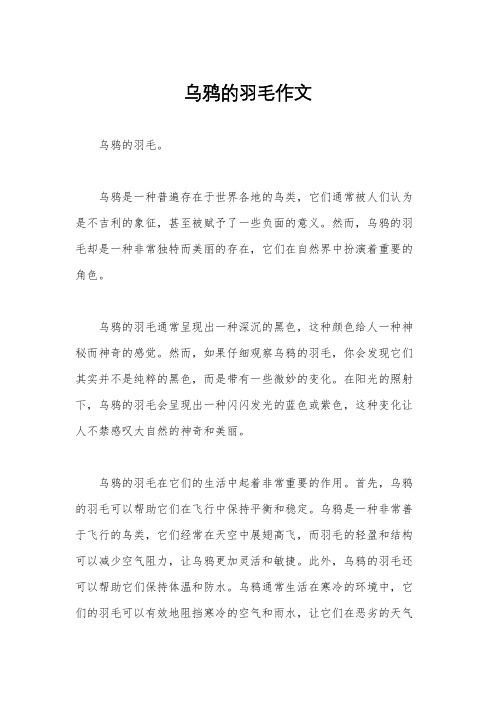 乌鸦的羽毛作文

乌鸦的羽毛。

乌鸦是一种普遍存在于世界各地的鸟类，它们通常被人们认为是不吉利的象征，甚至被赋予了一些负面的意义。然而，乌鸦的羽毛却是一种非常独特而美丽的存在，它们在自然界中扮演着重要的角色。

乌鸦的羽毛通常呈现出一种深沉的黑色，这种颜色给人一种神秘而神奇的感觉。然而，如果仔细观察乌鸦的羽毛，你会发现它们其实并不是纯粹的黑色，而是带有一些微妙的变化。在阳光的照射下，乌鸦的羽毛会呈现出一种闪闪发光的蓝色或紫色，这种变化让人不禁感叹大自然的神奇和美丽。

乌鸦的羽毛在它们的生活中起着非常重要的作用。首先，乌鸦的羽毛可以帮助它们在飞行中保持平衡和稳定。乌鸦是一种非常善于飞行的鸟类，它们经常在天空中展翅高飞，而羽毛的轻盈和结构可以减少空气阻力，让乌鸦更加灵活和敏捷。此外，乌鸦的羽毛还可以帮助它们保持体温和防水。乌鸦通常生活在寒冷的环境中，它们的羽毛可以有效地阻挡寒冷的空气和雨水，让它们在恶劣的天气